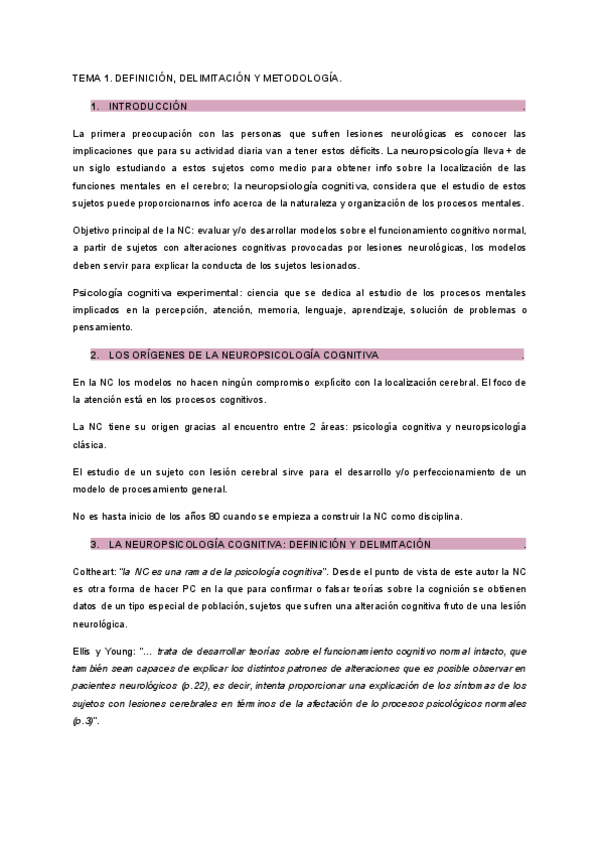 TEMA 1. DEFINICIÓN, DELIMITACIÓN Y METODOLOGÍA.

1. INTRODUCCIÓN .

La primera preocupación con las personas que sufren lesiones neurológicas es conocer las implicaciones que para su actividad diaria van a tener estos déficits. La neuropsicología lleva + de un siglo estudiando a estos sujetos como medio para obtener info sobre la localización de las funciones mentales en el cerebro; la neuropsiología cognitiva, considera que el estudio de estos sujetos puede proporcionarnos info acerca de la naturaleza y organización de los procesos mentales.

Objetivo principal de la NC: evaluar y/o desarrollar modelos sobre el funcionamiento cognitivo normal, a partir de sujetos con alteraciones cognitivas provocadas por lesiones neurológicas, los modelos deben servir para explicar la conducta de los sujetos lesionados.

Psicología cognitiva experimental: ciencia que se dedica al estudio de los procesos mentales implicados en la percepción, atención, memoria, lenguaje, aprendizaje, solución de problemas o pensamiento.

2. LOS ORÍGENES DE LA NEUROPSICOLOGÍA COGNITIVA .

En la NC los modelos no hacen ningún compromiso explícito con la localización cerebral. El foco de la atención está en los procesos cognitivos.

La NC tiene su origen gracias al encuentro entre 2 áreas: psicología cognitiva y neuropsicología clásica.

El estudio de un sujeto con lesión cerebral sirve para el desarrollo y/o perfeccionamiento de un modelo de procesamiento general.

No es hasta inicio de los años 80 cuando se empieza a construir la NC como disciplina.

3. LA NEUROPSICOLOGÍA COGNITIVA: DEFINICIÓN Y DELIMITACIÓN .

Coltheart: "la NC es una rama de la psicología cognitiva". Desde el punto de vista de este autor la NC es otra forma de hacer PC en la que para confirmar o falsar teorías sobre la cognición se obtienen datos de un tipo especial de población, sujetos que sufren una alteración cognitiva fruto de una lesión neurológica.

Ellis y Young: "... trata de desarrollar teorías sobre el funcionamiento cognitivo normal intacto, que también sean capaces de explicar los distintos patrones de alteraciones que es posible observar en pacientes neurológicos (p.22), es decir, intenta proporcionar una explicación de los síntomas de los sujetos con lesiones cerebrales en términos de la afectación de lo procesos psicológicos normales (p.3)".